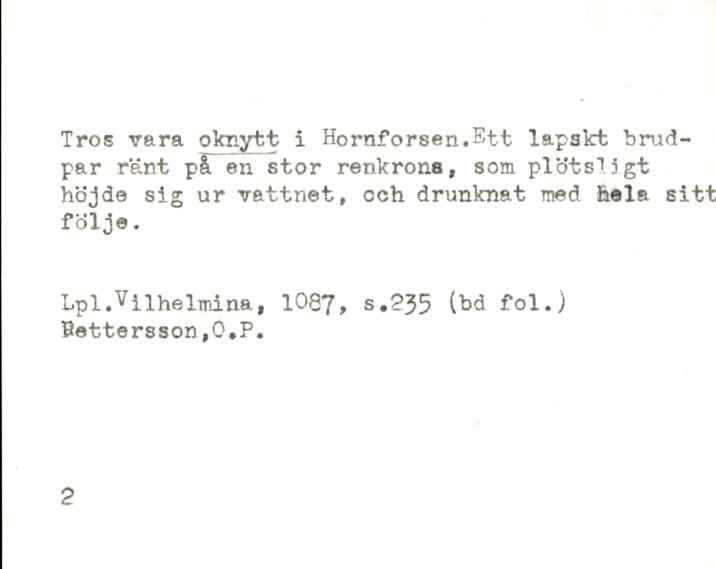 Tros vara oknytt i Hornforsen.Ett lapskt brudpar ränt på en stor renkrona, som plötsligt höjde sig ur vattnet, och drunknat med hela sitt följe.

Lpl.Vilhelmina, 1087, s.235 (bd fol.)
Pettersson,O.P.

2